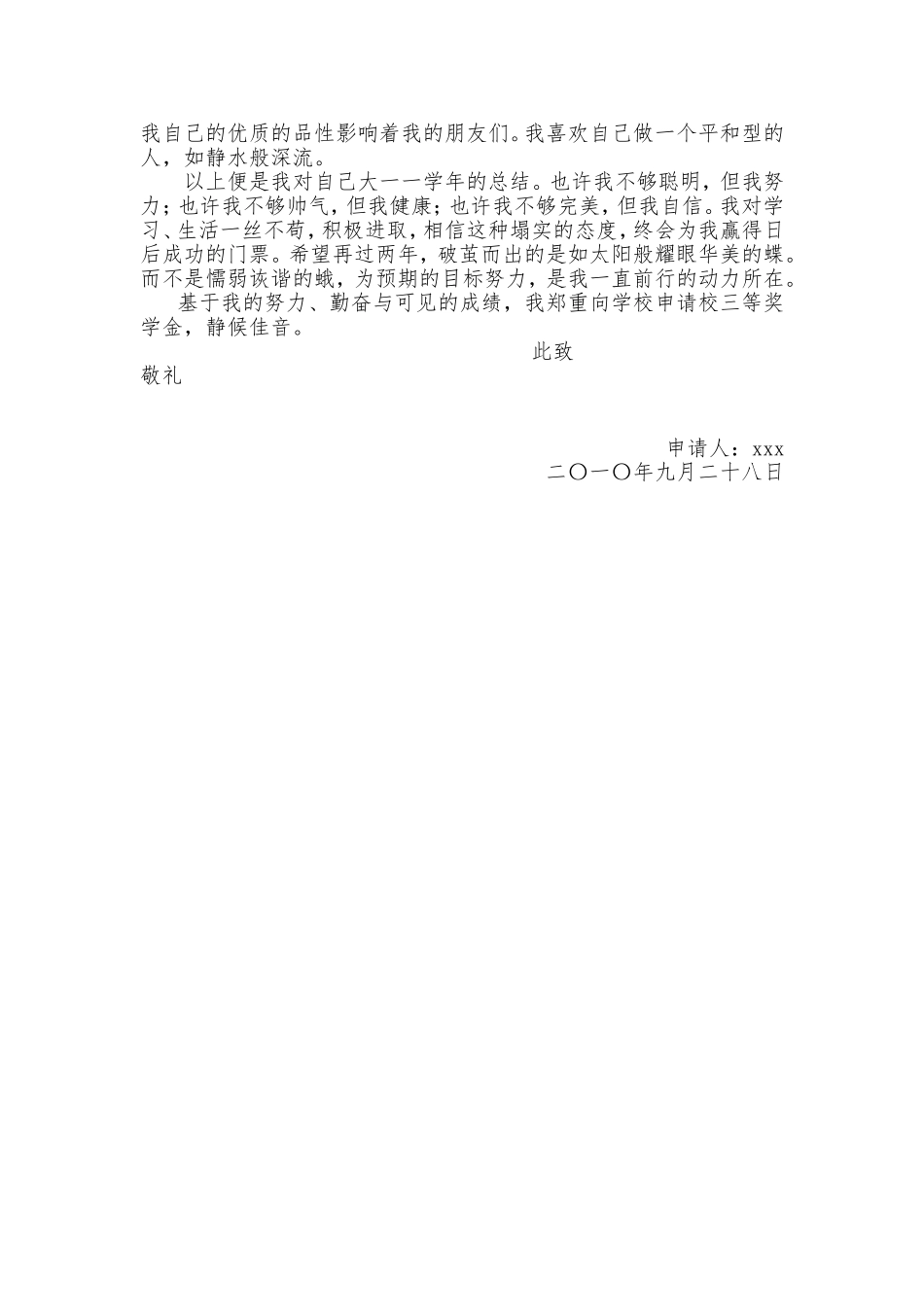 我自己的优质的品性影响着我的朋友们。我喜欢自己做一个平和型的人，如静水般深流。

以上便是我对自己大一一学年的总结。也许我不够聪明，但我努力；也许我不够帅气，但我健康；也许我不够完美，但我自信。我对学习、生活一丝不苟，积极进取，相信这种塌实的态度，终会为我赢得日后成功的门票。希望再过两年，破茧而出的是如太阳般耀眼华美的蝶。而不是懦弱诙谐的蛾，为预期的目标努力，是我一直前行的动力所在。

基于我的努力、勤奋与可见的成绩，我郑重向学校申请校三等奖学金，静候佳音。

此致

敬礼

申请人：xxx

二〇一〇年九月二十八日